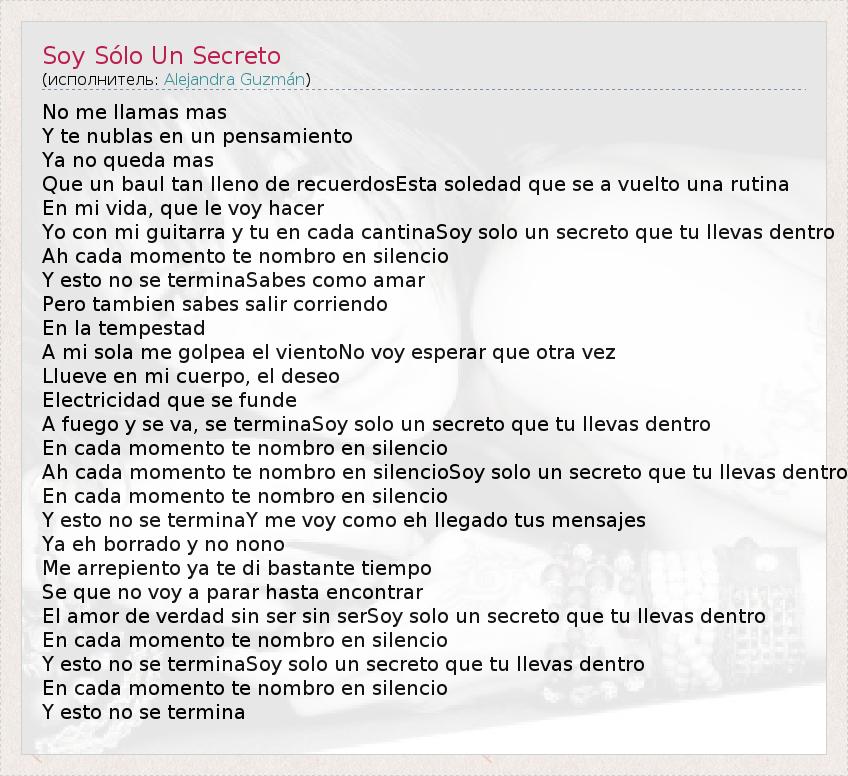 Soy Sólo Un Secreto
(исполнитель: Alejandra Guzmán)

No me llamas mas
Y te nublas en un pensamiento
Ya no queda mas
Que un baul tan lleno de recuerdosEsta soledad que se a vuelto una rutina
En mi vida, que le voy hacer
Yo con mi guitarra y tu en cada cantinaSoy solo un secreto que tu llevas dentro
Ah cada momento te nombro en silencio
Y esto no se terminaSabes como amar
Pero tambien sabes salir corriendo
En la tempestad
A mi sola me golpea el vientoNo voy esperar que otra vez
Llueve en mi cuerpo, el deseo
Electricidad que se funde
A fuego y se va, se terminaSoy solo un secreto que tu llevas dentro
En cada momento te nombro en silencio
Ah cada momento te nombro en silencioSoy solo un secreto que tu llevas dentro
En cada momento te nombro en silencio
Y esto no se terminaY me voy como eh llegado tus mensajes
Ya eh borrado y no nono
Me arrepiento ya te di bastante tiempo
Se que no voy a parar hasta encontrar
El amor de verdad sin ser sin serSoy solo un secreto que tu llevas dentro
En cada momento te nombro en silencio
Y esto no se terminaSoy solo un secreto que tu llevas dentro
En cada momento te nombro en silencio
Y esto no se termina